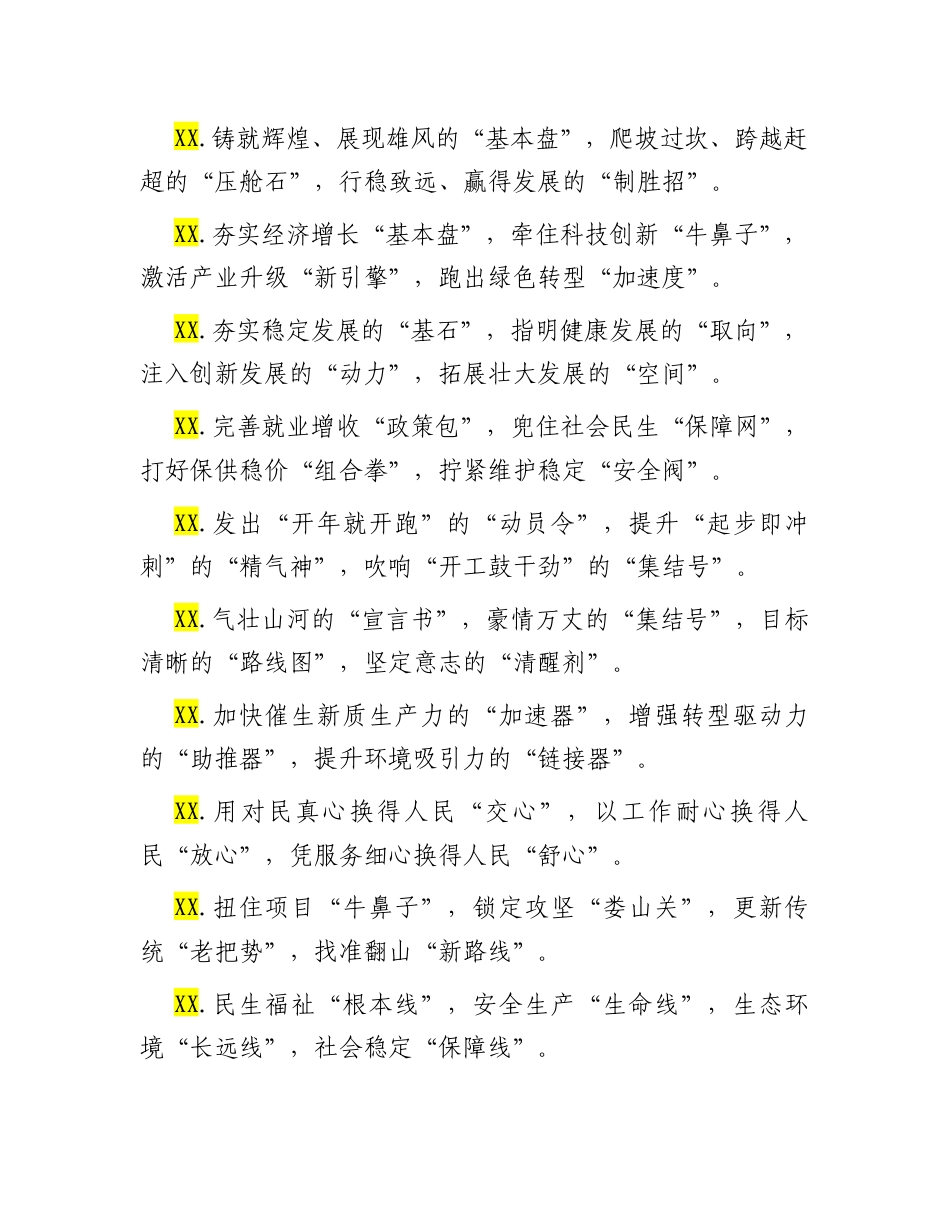 XX.铸就辉煌、展现雄风的“基本盘”，爬坡过坎、跨越赶超的“压舱石”，行稳致远、赢得发展的“制胜招”。

XX.夯实经济增长“基本盘”，牵住科技创新“牛鼻子”，激活产业升级“新引擎”，跑出绿色转型“加速度”。

XX.夯实稳定发展的“基石”，指明健康发展的“取向”，注入创新发展的“动力”，拓展壮大发展的“空间”。

XX.完善就业增收“政策包”，兜住社会民生“保障网”，打好保供稳价“组合拳”，拧紧维护稳定“安全阀”。

XX.发出“开年就开跑”的“动员令”，提升“起步即冲刺”的“精气神”，吹响“开工鼓干劲”的“集结号”。

XX.气壮山河的“宣言书”，豪情万丈的“集结号”，目标清晰的“路线图”，坚定意志的“清醒剂”。

XX.加快催生新质生产力的“加速器”，增强转型驱动力的“助推器”，提升环境吸引力的“链接器”。

XX.用对民真心换得人民“交心”，以工作耐心换得人民“放心”，凭服务细心换得人民“舒心”。

XX.扭住项目“牛鼻子”，锁定攻坚“娄山关”，更新传统“老把势”，找准翻山“新路线”。

XX.民生福祉“根本线”，安全生产“生命线”，生态环境“长远线”，社会稳定“保障线”。